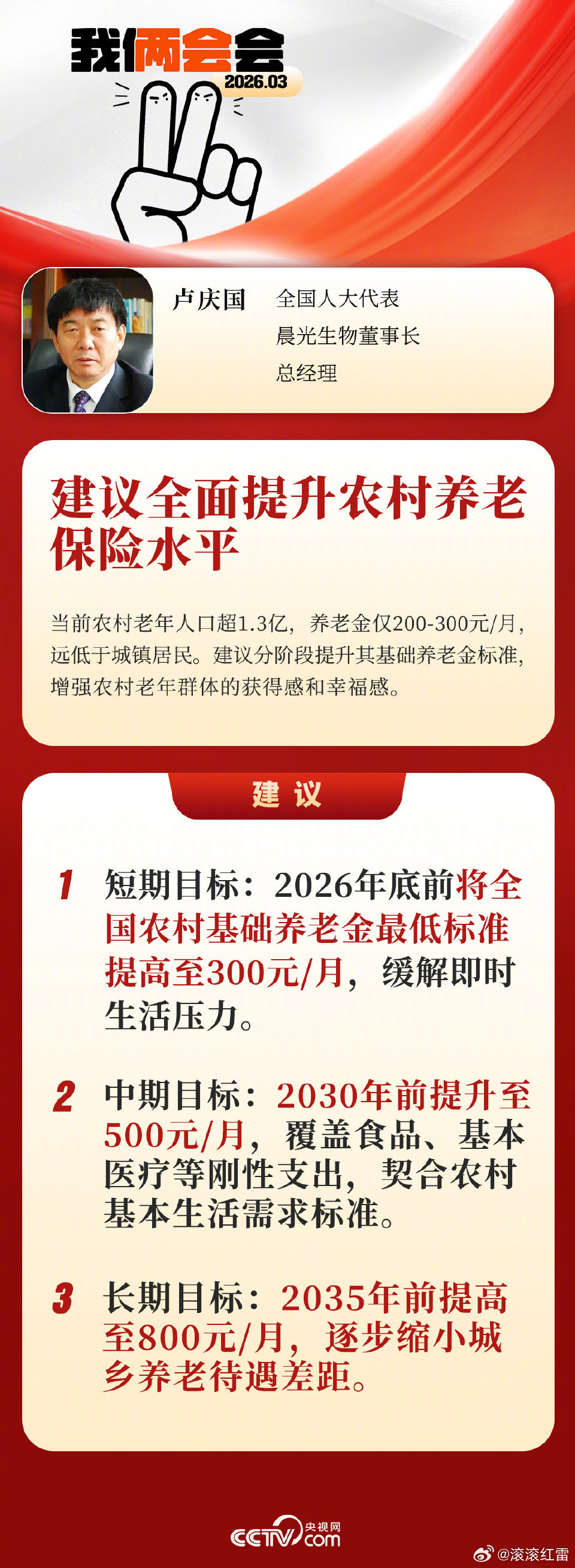 我俩会会
2026.03

卢庆国
全国人大代表
晨光生物董事长
总经理

建议全面提升农村养老保险水平

当前农村老年人口超1.3亿，养老金仅200-300元/月，远低于城镇居民。建议分阶段提升其基础养老金标准，增强农村老年群体的获得感和幸福感。

建议

1 短期目标：2026年底前将全国农村基础养老金最低标准提高至300元/月，缓解即时生活压力。

2 中期目标：2030年前提升至500元/月，覆盖食品、基本医疗等刚性支出，契合农村基本生活需求标准。

3 长期目标：2035年前提高至800元/月，逐步缩小城乡养老待遇差距。

CCTV 央视网 .com
@滚滚红雷